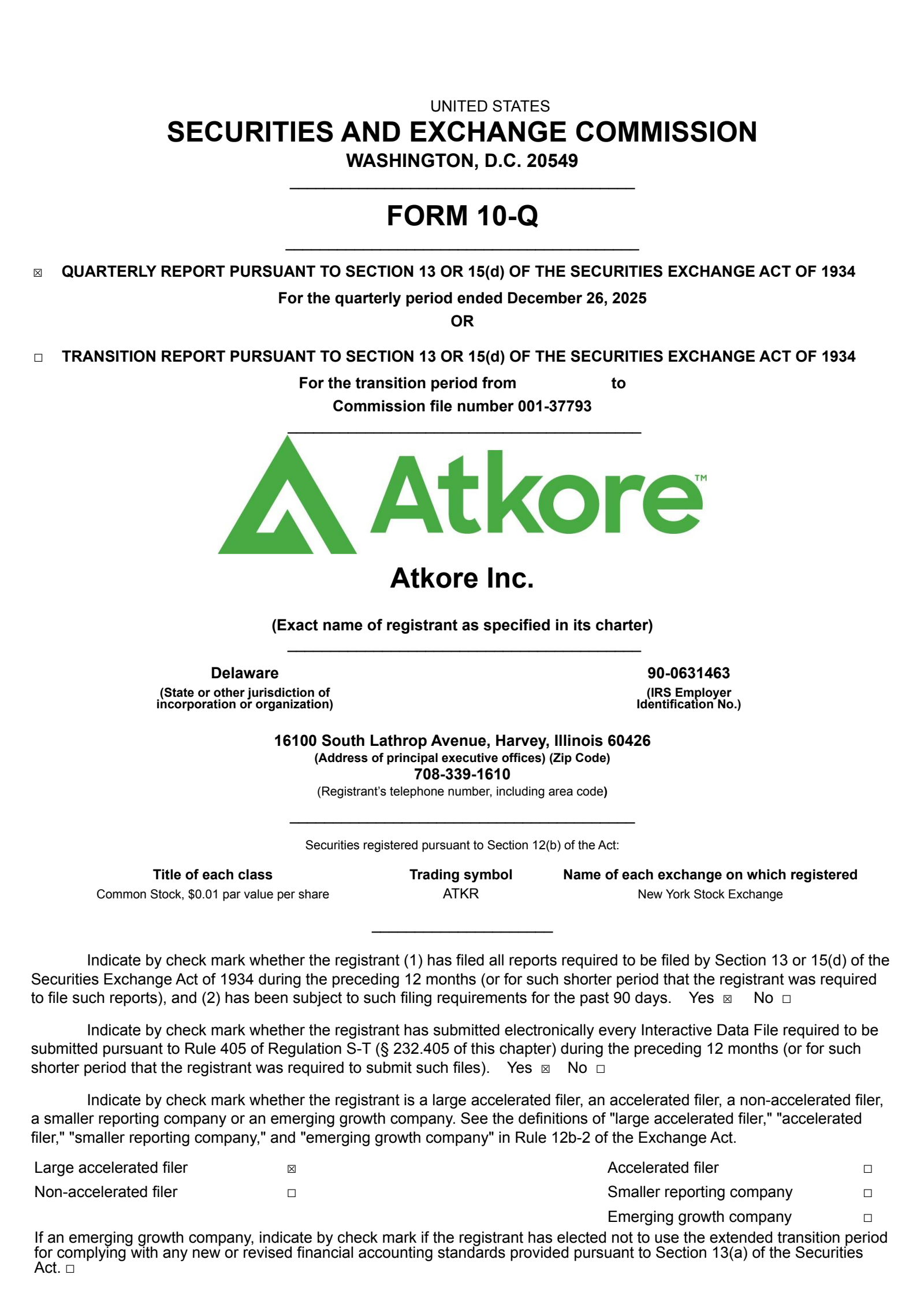 UNITED STATES
SECURITIES AND EXCHANGE COMMISSION
WASHINGTON, D.C. 20549

FORM 10-Q

☒ QUARTERLY REPORT PURSUANT TO SECTION 13 OR 15(d) OF THE SECURITIES EXCHANGE ACT OF 1934
For the quarterly period ended December 26, 2025
OR

☐ TRANSITION REPORT PURSUANT TO SECTION 13 OR 15(d) OF THE SECURITIES EXCHANGE ACT OF 1934
For the transition period from to
Commission file number 001-37793

Atkore™

Atkore Inc.

(Exact name of registrant as specified in its charter)

Delaware
(State or other jurisdiction of incorporation or organization)

90-0631463
(IRS Employer Identification No.)

16100 South Lathrop Avenue, Harvey, Illinois 60426
(Address of principal executive offices) (Zip Code)
708-339-1610
(Registrant's telephone number, including area code)

Securities registered pursuant to Section 12(b) of the Act:

| Title of each class | Trading symbol | Name of each exchange on which registered |
|---|---|---|
| Common Stock, $0.01 par value per share | ATKR | New York Stock Exchange |

Indicate by check mark whether the registrant (1) has filed all reports required to be filed by Section 13 or 15(d) of the Securities Exchange Act of 1934 during the preceding 12 months (or for such shorter period that the registrant was required to file such reports), and (2) has been subject to such filing requirements for the past 90 days. Yes ☒ No ☐

Indicate by check mark whether the registrant has submitted electronically every Interactive Data File required to be submitted pursuant to Rule 405 of Regulation S-T (§ 232.405 of this chapter) during the preceding 12 months (or for such shorter period that the registrant was required to submit such files). Yes ☒ No ☐

Indicate by check mark whether the registrant is a large accelerated filer, an accelerated filer, a non-accelerated filer, a smaller reporting company or an emerging growth company. See the definitions of "large accelerated filer," "accelerated filer," "smaller reporting company," and "emerging growth company" in Rule 12b-2 of the Exchange Act.

| Large accelerated filer | ☒ | Accelerated filer | ☐ |
|---|---|---|---|
| Non-accelerated filer | ☐ | Smaller reporting company | ☐ |
| | | Emerging growth company | ☐ |

If an emerging growth company, indicate by check mark if the registrant has elected not to use the extended transition period for complying with any new or revised financial accounting standards provided pursuant to Section 13(a) of the Securities Act. ☐